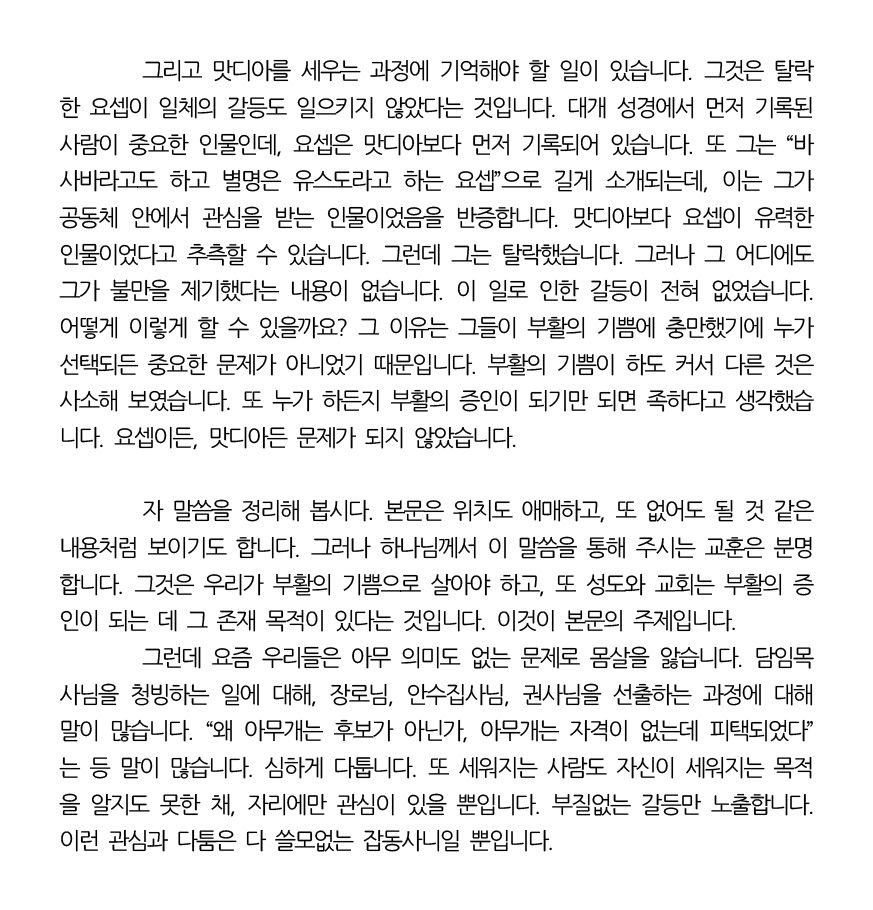 그리고 맛디아를 세우는 과정에 기억해야 할 일이 있습니다. 그것은 탈락한 요셉이 일체의 갈등도 일으키지 않았다는 것입니다. 대개 성경에서 먼저 기록된 사람이 중요한 인물인데, 요셉은 맛디아보다 먼저 기록되어 있습니다. 또 그는 “바사바라고도 하고 별명은 유스도라고 하는 요셉”으로 길게 소개되는데, 이는 그가 공동체 안에서 관심을 받는 인물이었음을 반증합니다. 맛디아보다 요셉이 유력한 인물이었다고 추측할 수 있습니다. 그런데 그는 탈락했습니다. 그러나 그 어디에도 그가 불만을 제기했다는 내용이 없습니다. 이 일로 인한 갈등이 전혀 없었습니다. 어떻게 이렇게 할 수 있을까요? 그 이유는 그들이 부활의 기쁨에 충만했기에 누가 선택되든 중요한 문제가 아니었기 때문입니다. 부활의 기쁨이 하도 커서 다른 것은 사소해 보였습니다. 또 누가 하든지 부활의 증인이 되기만 되면 족하다고 생각했습니다. 요셉이든, 맛디아든 문제가 되지 않았습니다.

자 말씀을 정리해 봅시다. 본문은 위치도 애매하고, 또 없어도 될 것 같은 내용처럼 보이기도 합니다. 그러나 하나님께서 이 말씀을 통해 주시는 교훈은 분명합니다. 그것은 우리가 부활의 기쁨으로 살아야 하고, 또 성도와 교회는 부활의 증인이 되는 데 그 존재 목적이 있다는 것입니다. 이것이 본문의 주제입니다.

그런데 요즘 우리들은 아무 의미도 없는 문제로 몸살을 앓습니다. 담임목사님을 청빙하는 일에 대해, 장로님, 안수집사님, 권사님을 선출하는 과정에 대해 말이 많습니다. “왜 아무개는 후보가 아닌가, 아무개는 자격이 없는데 피택되었다”는 등 말이 많습니다. 심하게 다툽니다. 또 세워지는 사람도 자신이 세워지는 목적을 알지도 못한 채, 자리에만 관심이 있을 뿐입니다. 부질없는 갈등만 노출합니다. 이런 관심과 다툼은 다 쓸모없는 잡동사니일 뿐입니다.